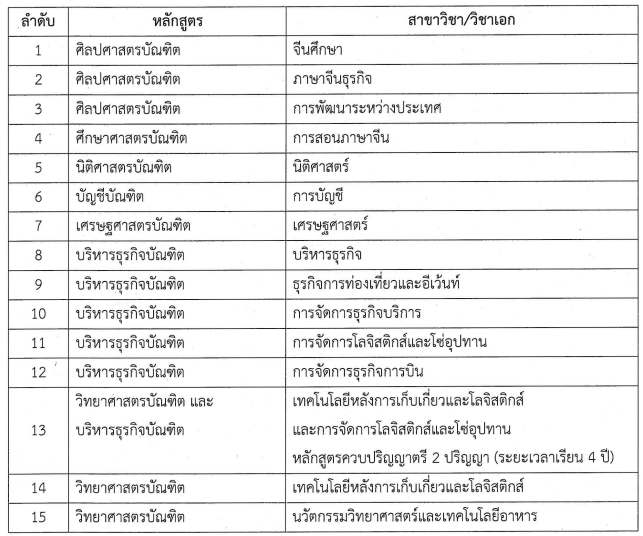 | ลำดับ | หลักสูตร | สาขาวิชา/วิชาเอก |
|---|---|---|
| 1 | ศิลปศาสตรบัณฑิต | จีนศึกษา |
| 2 | ศิลปศาสตรบัณฑิต | ภาษาจีนธุรกิจ |
| 3 | ศิลปศาสตรบัณฑิต | การพัฒนาระหว่างประเทศ |
| 4 | ศึกษาศาสตรบัณฑิต | การสอนภาษาจีน |
| 5 | นิติศาสตรบัณฑิต | นิติศาสตร์ |
| 6 | บัญชีบัณฑิต | การบัญชี |
| 7 | เศรษฐศาสตรบัณฑิต | เศรษฐศาสตร์ |
| 8 | บริหารธุรกิจบัณฑิต | บริหารธุรกิจ |
| 9 | บริหารธุรกิจบัณฑิต | ธุรกิจการท่องเที่ยวและอีเว้นท์ |
| 10 | บริหารธุรกิจบัณฑิต | การจัดการธุรกิจบริการ |
| 11 | บริหารธุรกิจบัณฑิต | การจัดการโลจิสติกส์และโซ่อุปทาน |
| 12 | บริหารธุรกิจบัณฑิต | การจัดการธุรกิจการบิน |
| 13 | วิทยาศาสตรบัณฑิต และ บริหารธุรกิจบัณฑิต | เทคโนโลยีหลังการเก็บเกี่ยวและโลจิสติกส์ และการจัดการโลจิสติกส์และโซ่อุปทาน หลักสูตรควบปริญญาตรี 2 ปริญญา (ระยะเวลาเรียน 4 ปี) |
| 14 | วิทยาศาสตรบัณฑิต | เทคโนโลยีหลังการเก็บเกี่ยวและโลจิสติกส์ |
| 15 | วิทยาศาสตรบัณฑิต | นวัตกรรมวิทยาศาสตร์และเทคโนโลยีอาหาร |